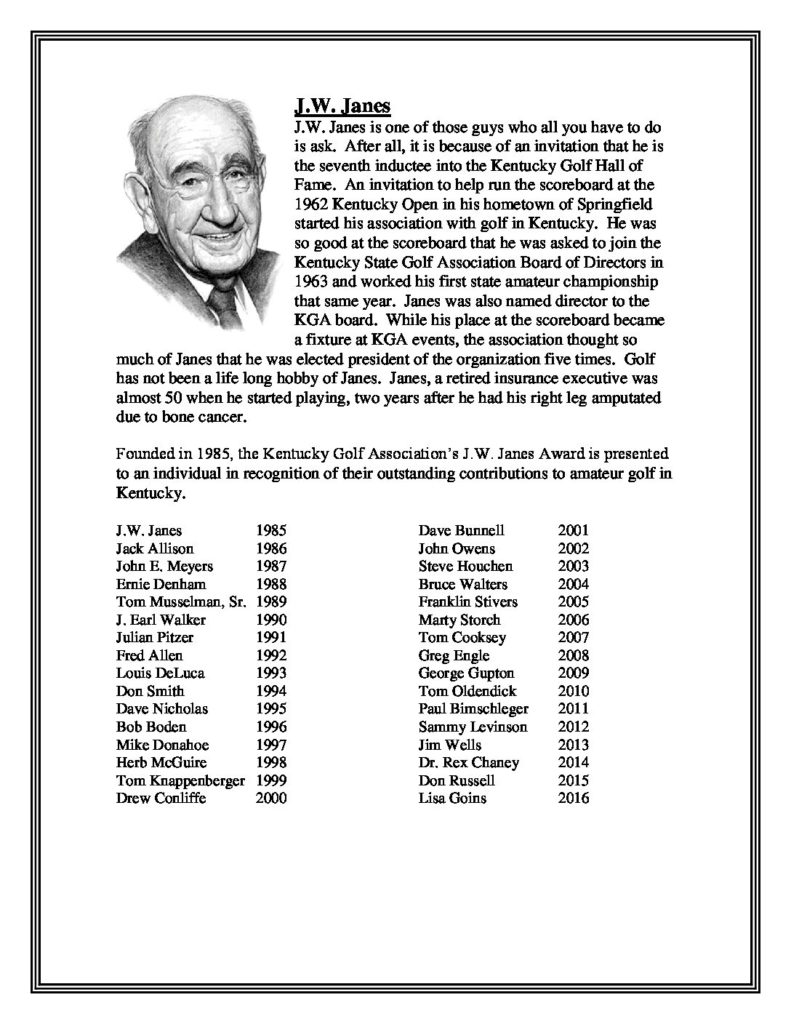 J.W. Janes

J.W. Janes is one of those guys who all you have to do is ask. After all, it is because of an invitation that he is the seventh inductee into the Kentucky Golf Hall of Fame. An invitation to help run the scoreboard at the 1962 Kentucky Open in his hometown of Springfield started his association with golf in Kentucky. He was so good at the scoreboard that he was asked to join the Kentucky State Golf Association Board of Directors in 1963 and worked his first state amateur championship that same year. Janes was also named director to the KGA board. While his place at the scoreboard became a fixture at KGA events, the association thought so much of Janes that he was elected president of the organization five times. Golf has not been a life long hobby of Janes. Janes, a retired insurance executive was almost 50 when he started playing, two years after he had his right leg amputated due to bone cancer.

Founded in 1985, the Kentucky Golf Association's J.W. Janes Award is presented to an individual in recognition of their outstanding contributions to amateur golf in Kentucky.

| | |
|---|---|
| J.W. Janes | 1985 |
| Jack Allison | 1986 |
| John E. Meyers | 1987 |
| Ernie Denham | 1988 |
| Tom Musselman, Sr. | 1989 |
| J. Earl Walker | 1990 |
| Julian Pitzer | 1991 |
| Fred Allen | 1992 |
| Louis DeLuca | 1993 |
| Don Smith | 1994 |
| Dave Nicholas | 1995 |
| Bob Boden | 1996 |
| Mike Donahoe | 1997 |
| Herb McGuire | 1998 |
| Tom Knappenberger | 1999 |
| Drew Conliffe | 2000 |

| | |
|---|---|
| Dave Bunnell | 2001 |
| John Owens | 2002 |
| Steve Houchen | 2003 |
| Bruce Walters | 2004 |
| Franklin Stivers | 2005 |
| Marty Storch | 2006 |
| Tom Cooksey | 2007 |
| Greg Engle | 2008 |
| George Gupton | 2009 |
| Tom Oldendick | 2010 |
| Paul Bimschleger | 2011 |
| Sammy Levinson | 2012 |
| Jim Wells | 2013 |
| Dr. Rex Chaney | 2014 |
| Don Russell | 2015 |
| Lisa Goins | 2016 |